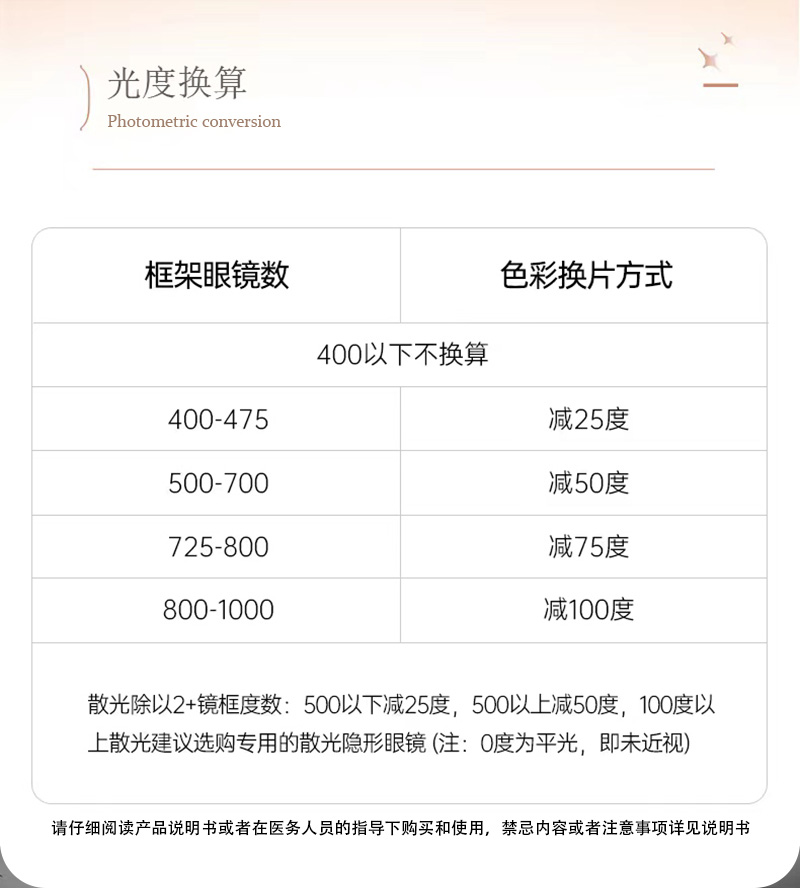 光度换算
Photometric conversion

| 框架眼镜数 | 色彩换片方式 |
|---|---|
| 400以下不换算 | |
| 400-475 | 减25度 |
| 500-700 | 减50度 |
| 725-800 | 减75度 |
| 800-1000 | 减100度 |

散光除以2+镜框度数：500以下减25度，500以上减50度，100度以上散光建议选购专用的散光隐形眼镜 (注：0度为平光，即未近视)

请仔细阅读产品说明书或者在医务人员的指导下购买和使用，禁忌内容或者注意事项详见说明书